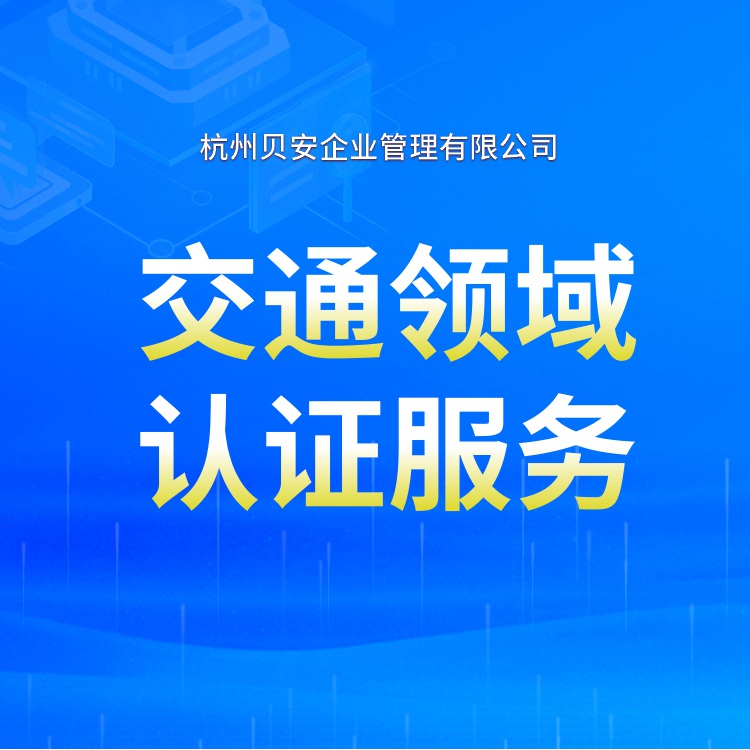 杭州贝安企业管理有限公司

交通领域
认证服务